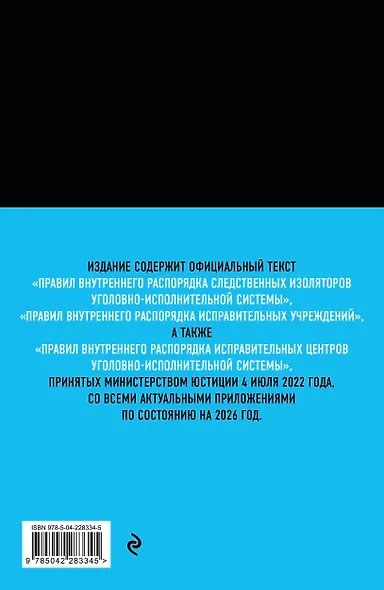 ИЗДАНИЕ СОДЕРЖИТ ОФИЦИАЛЬНЫЙ ТЕКСТ «ПРАВИЛ ВНУТРЕННЕГО РАСПОРЯДКА СЛЕДСТВЕННЫХ ИЗОЛЯТОРОВ УГОЛОВНО-ИСПОЛНИТЕЛЬНОЙ СИСТЕМЫ», «ПРАВИЛ ВНУТРЕННЕГО РАСПОРЯДКА ИСПРАВИТЕЛЬНЫХ УЧРЕЖДЕНИЙ», А ТАКЖЕ «ПРАВИЛ ВНУТРЕННЕГО РАСПОРЯДКА ИСПРАВИТЕЛЬНЫХ ЦЕНТРОВ УГОЛОВНО-ИСПОЛНИТЕЛЬНОЙ СИСТЕМЫ», ПРИНЯТЫХ МИНИСТЕРСТВОМ ЮСТИЦИИ 4 ИЮЛЯ 2022 ГОДА, СО ВСЕМИ АКТУАЛЬНЫМИ ПРИЛОЖЕНИЯМИ ПО СОСТОЯНИЮ НА 2026 ГОД.

ISBN 978-5-04-228334-5

9 785042 283345 >